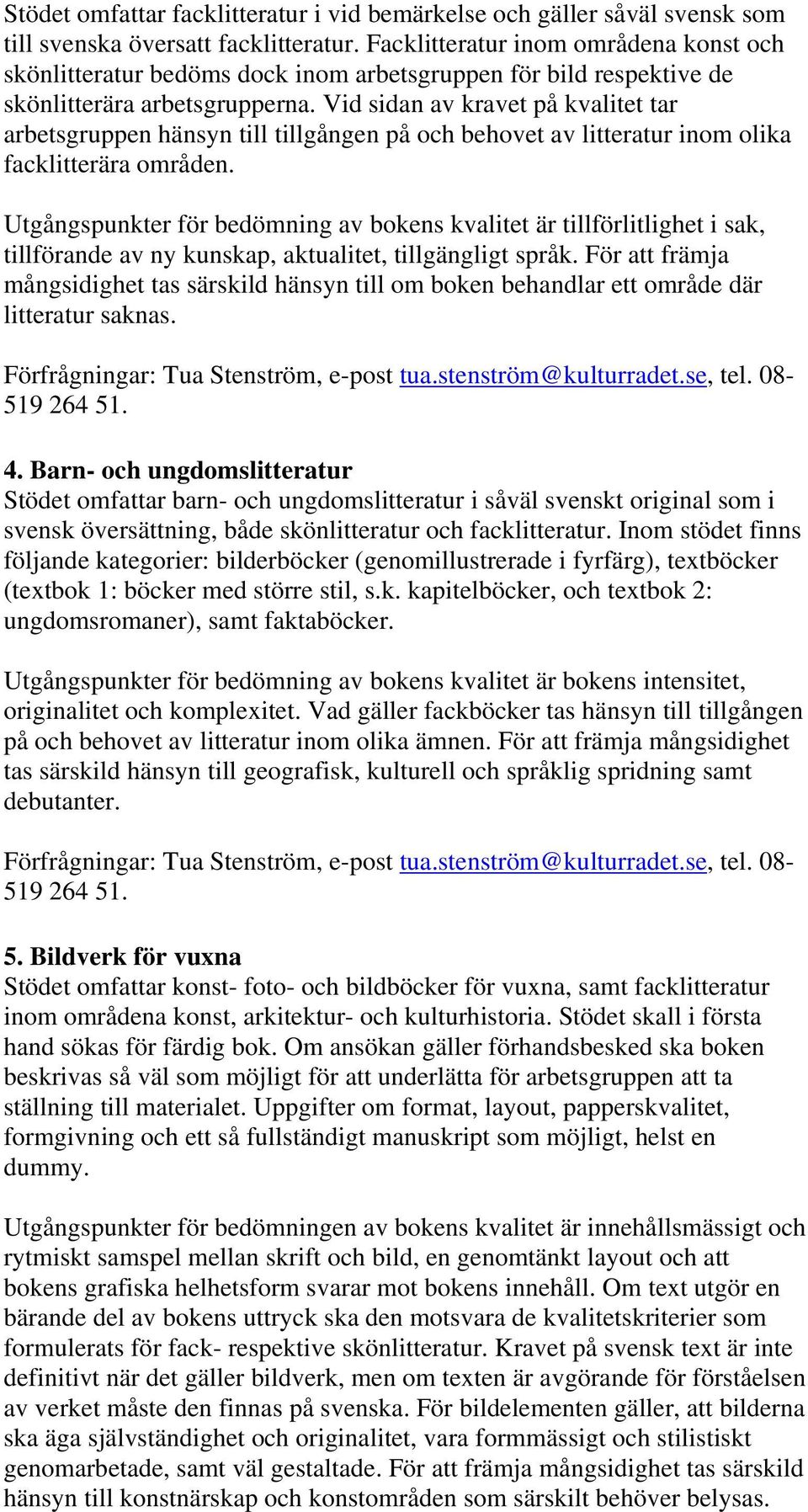 Stödet omfattar facklitteratur i vid bemärkelse och gäller såväl svensk som till svenska översatt facklitteratur. Facklitteratur inom områdena konst och skönlitteratur bedöms dock inom arbetsgruppen för bild respektive de skönlitterära arbetsgrupperna. Vid sidan av kravet på kvalitet tar arbetsgruppen hänsyn till tillgången på och behovet av litteratur inom olika facklitterära områden.

Utgångspunkter för bedömning av bokens kvalitet är tillförlitlighet i sak, tillförande av ny kunskap, aktualitet, tillgängligt språk. För att främja mångsidighet tas särskild hänsyn till om boken behandlar ett område där litteratur saknas.

Förfrågningar: Tua Stenström, e-post tua.stenström@kulturradet.se, tel. 08-519 264 51.

4. Barn- och ungdomslitteratur
Stödet omfattar barn- och ungdomslitteratur i såväl svenskt original som i svensk översättning, både skönlitteratur och facklitteratur. Inom stödet finns följande kategorier: bilderböcker (genomillustrerade i fyrfärg), textböcker (textbok 1: böcker med större stil, s.k. kapitelböcker, och textbok 2: ungdomsromaner), samt faktaböcker.

Utgångspunkter för bedömning av bokens kvalitet är bokens intensitet, originalitet och komplexitet. Vad gäller fackböcker tas hänsyn till tillgången på och behovet av litteratur inom olika ämnen. För att främja mångsidighet tas särskild hänsyn till geografisk, kulturell och språklig spridning samt debutanter.

Förfrågningar: Tua Stenström, e-post tua.stenström@kulturradet.se, tel. 08-519 264 51.

5. Bildverk för vuxna
Stödet omfattar konst- foto- och bildböcker för vuxna, samt facklitteratur inom områdena konst, arkitektur- och kulturhistoria. Stödet skall i första hand sökas för färdig bok. Om ansökan gäller förhandsbesked ska boken beskrivas så väl som möjligt för att underlätta för arbetsgruppen att ta ställning till materialet. Uppgifter om format, layout, papperskvalitet, formgivning och ett så fullständigt manuskript som möjligt, helst en dummy.

Utgångspunkter för bedömningen av bokens kvalitet är innehållsmässigt och rytmiskt samspel mellan skrift och bild, en genomtänkt layout och att bokens grafiska helhetsform svarar mot bokens innehåll. Om text utgör en bärande del av bokens uttryck ska den motsvara de kvalitetskriterier som formulerats för fack- respektive skönlitteratur. Kravet på svensk text är inte definitivt när det gäller bildverk, men om texten är avgörande för förståelsen av verket måste den finnas på svenska. För bildelementen gäller, att bilderna ska äga självständighet och originalitet, vara formmässigt och stilistiskt genomarbetade, samt väl gestaltade. För att främja mångsidighet tas särskild hänsyn till konstnärskap och konstområden som särskilt behöver belysas.